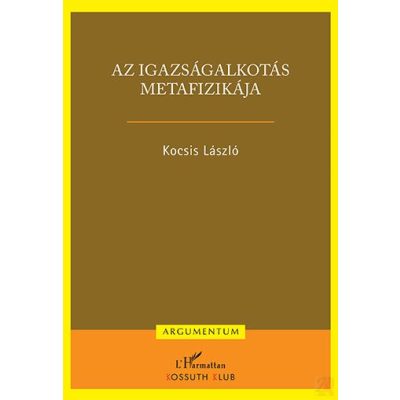 AZ IGAZSÁGALKOTÁS METAFIZIKÁJA

Kocsis László

ARGUMENTUM

L'Harmattan
KOSSUTH KLUB